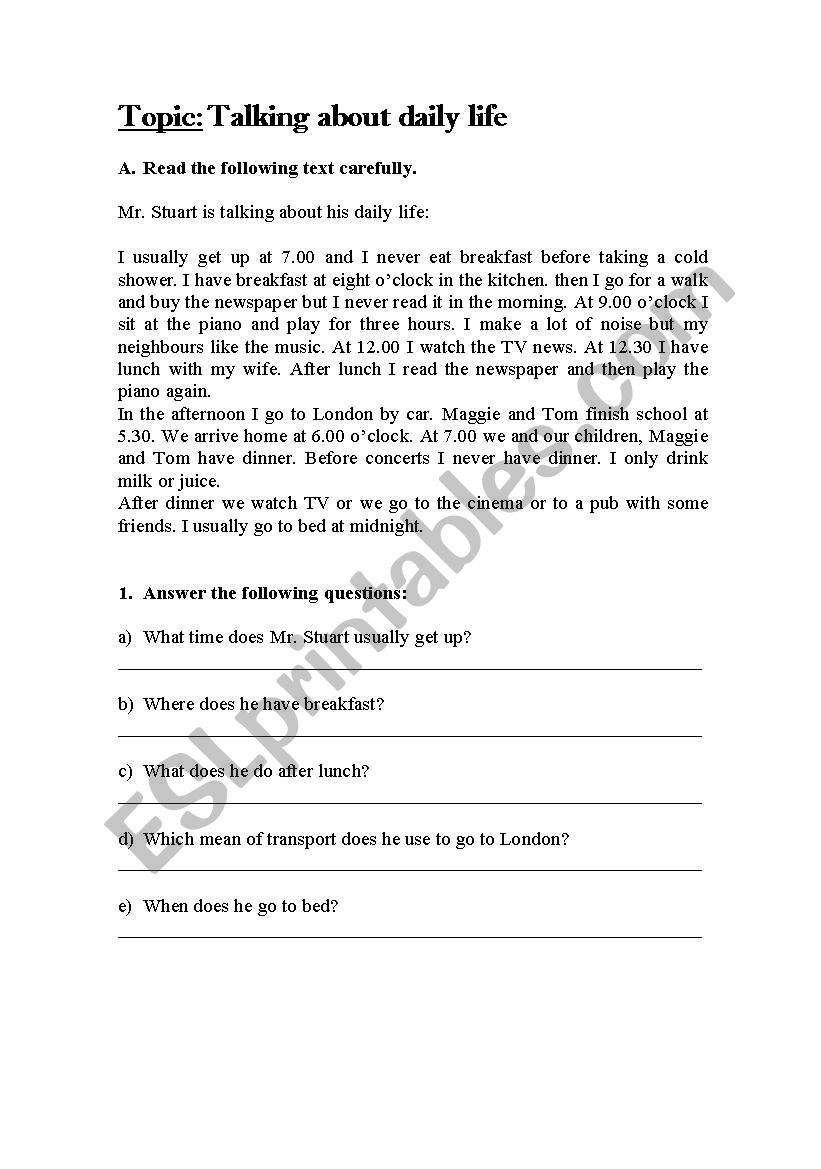 Topic: Talking about daily life

A. Read the following text carefully.

Mr. Stuart is talking about his daily life:

I usually get up at 7.00 and I never eat breakfast before taking a cold shower. I have breakfast at eight o'clock in the kitchen. then I go for a walk and buy the newspaper but I never read it in the morning. At 9.00 o'clock I sit at the piano and play for three hours. I make a lot of noise but my neighbours like the music. At 12.00 I watch the TV news. At 12.30 I have lunch with my wife. After lunch I read the newspaper and then play the piano again.
In the afternoon I go to London by car. Maggie and Tom finish school at 5.30. We arrive home at 6.00 o'clock. At 7.00 we and our children, Maggie and Tom have dinner. Before concerts I never have dinner. I only drink milk or juice.
After dinner we watch TV or we go to the cinema or to a pub with some friends. I usually go to bed at midnight.

1. Answer the following questions:

a) What time does Mr. Stuart usually get up?

b) Where does he have breakfast?

c) What does he do after lunch?

d) Which mean of transport does he use to go to London?

e) When does he go to bed?

ESLprintables.com